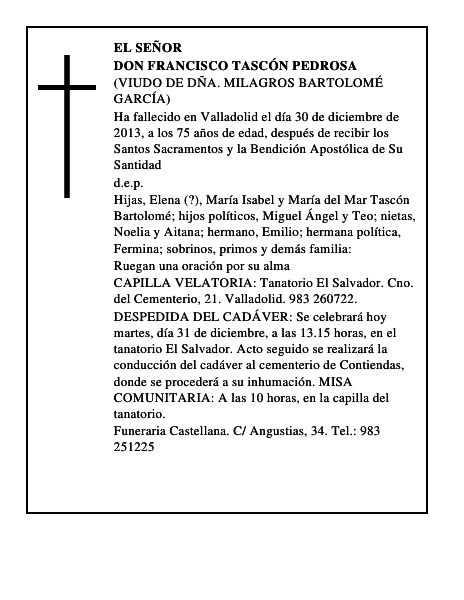 EL SEÑOR
DON FRANCISCO TASCÓN PEDROSA
(VIUDO DE DÑA. MILAGROS BARTOLOMÉ GARCÍA)
Ha fallecido en Valladolid el día 30 de diciembre de 2013, a los 75 años de edad, después de recibir los Santos Sacramentos y la Bendición Apostólica de Su Santidad
d.e.p.
Hijas, Elena (?), María Isabel y María del Mar Tascón Bartolomé; hijos políticos, Miguel Ángel y Teo; nietas, Noelia y Aitana; hermano, Emilio; hermana política, Fermina; sobrinos, primos y demás familia:
Ruegan una oración por su alma
CAPILLA VELATORIA: Tanatorio El Salvador. Cno. del Cementerio, 21. Valladolid. 983 260722.
DESPEDIDA DEL CADÁVER: Se celebrará hoy martes, día 31 de diciembre, a las 13.15 horas, en el tanatorio El Salvador. Acto seguido se realizará la conducción del cadáver al cementerio de Contiendas, donde se procederá a su inhumación. MISA COMUNITARIA: A las 10 horas, en la capilla del tanatorio.
Funeraria Castellana. C/ Angustias, 34. Tel.: 983 251225